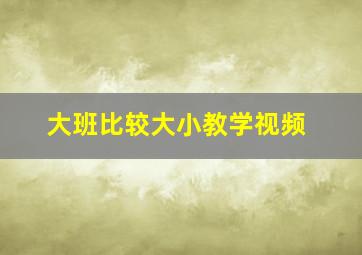 大班比较大小教学视频